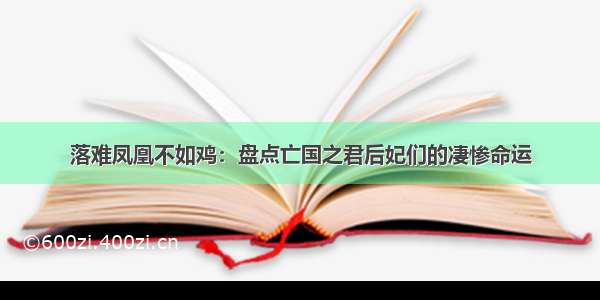 落难凤凰不如鸡：盘点亡国之君后妃们的凄惨命运

©600zi.400zi.cn